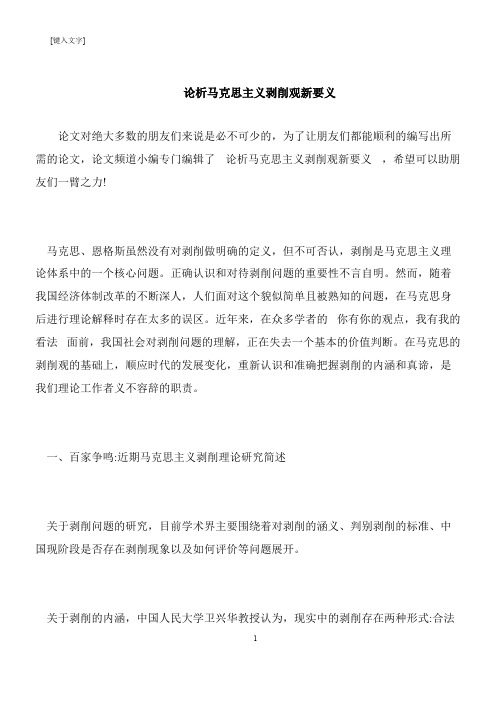 [键入文字]

论析马克思主义剥削观新要义

论文对绝大多数的朋友们来说是必不可少的，为了让朋友们都能顺利的编写出所需的论文，论文频道小编专门编辑了 论析马克思主义剥削观新要义 ，希望可以助朋友们一臂之力!

马克思、恩格斯虽然没有对剥削做明确的定义，但不可否认，剥削是马克思主义理论体系中的一个核心问题。正确认识和对待剥削问题的重要性不言自明。然而，随着我国经济体制改革的不断深人，人们面对这个貌似简单且被熟知的问题，在马克思身后进行理论解释时存在太多的误区。近年来，在众多学者的 你有你的观点，我有我的看法 面前，我国社会对剥削问题的理解，正在失去一个基本的价值判断。在马克思的剥削观的基础上，顺应时代的发展变化，重新认识和准确把握剥削的内涵和真谛，是我们理论工作者义不容辞的职责。

一、百家争鸣:近期马克思主义剥削理论研究简述

关于剥削问题的研究，目前学术界主要围绕着对剥削的涵义、判别剥削的标准、中国现阶段是否存在剥削现象以及如何评价等问题展开。

关于剥削的内涵，中国人民大学卫兴华教授认为，现实中的剥削存在两种形式:合法

1